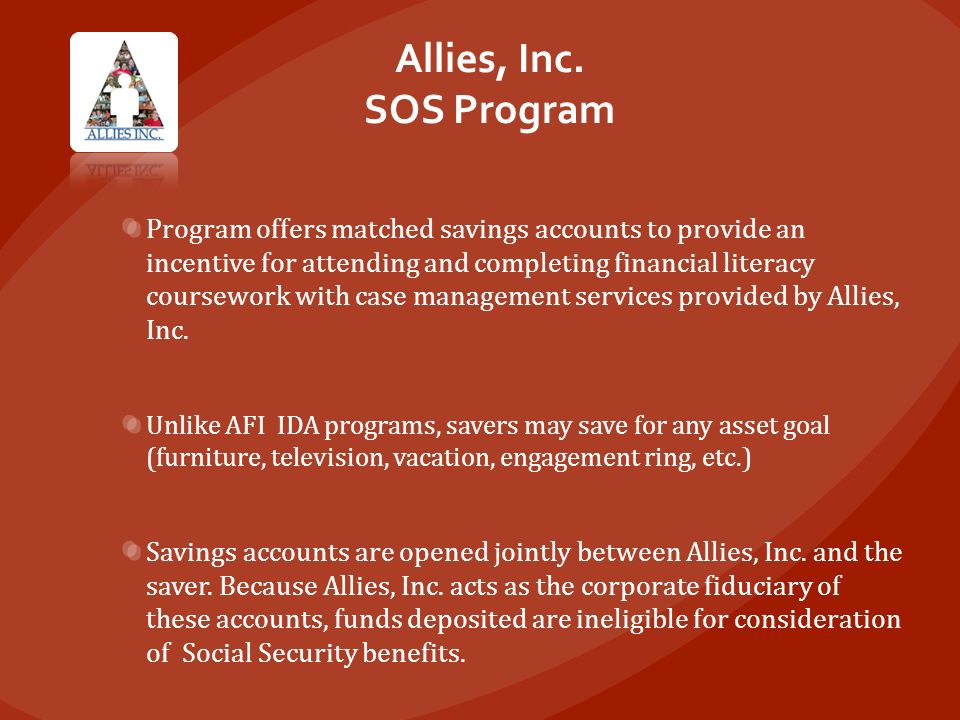 ALLIES INC.

Allies, Inc.
SOS Program

Program offers matched savings accounts to provide an incentive for attending and completing financial literacy coursework with case management services provided by Allies, Inc.

Unlike AFI IDA programs, savers may save for any asset goal (furniture, television, vacation, engagement ring, etc.)

Savings accounts are opened jointly between Allies, Inc. and the saver. Because Allies, Inc. acts as the corporate fiduciary of these accounts, funds deposited are ineligible for consideration of Social Security benefits.